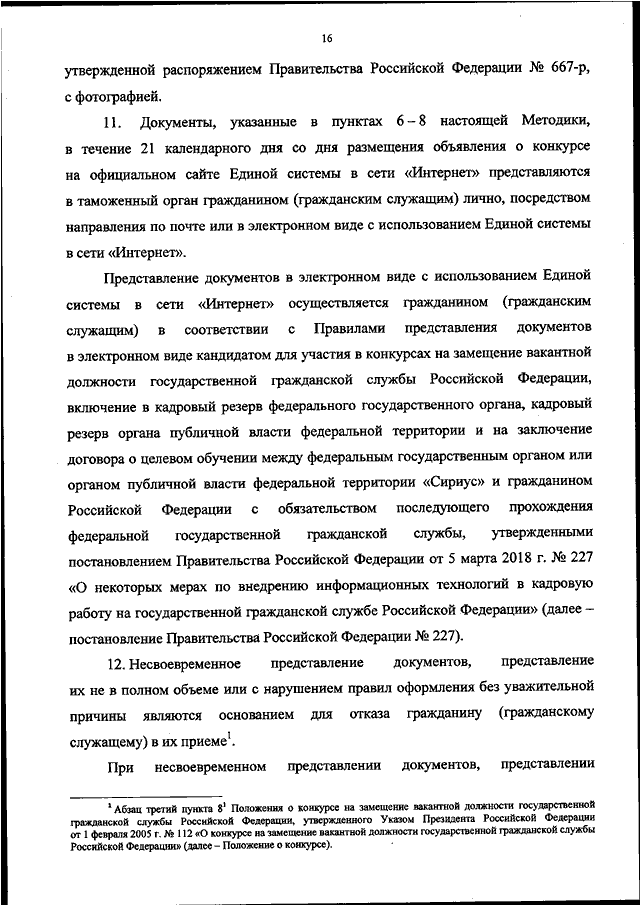 16

утвержденной распоряжением Правительства Российской Федерации № 667-р, с фотографией.

11. Документы, указанные в пунктах 6 – 8 настоящей Методики, в течение 21 календарного дня со дня размещения объявления о конкурсе на официальном сайте Единой системы в сети «Интернет» представляются в таможенный орган гражданином (гражданским служащим) лично, посредством направления по почте или в электронном виде с использованием Единой системы в сети «Интернет».

Представление документов в электронном виде с использованием Единой системы в сети «Интернет» осуществляется гражданином (гражданским служащим) в соответствии с Правилами представления документов в электронном виде кандидатом для участия в конкурсах на замещение вакантной должности государственной гражданской службы Российской Федерации, включение в кадровый резерв федерального государственного органа, кадровый резерв органа публичной власти федеральной территории и на заключение договора о целевом обучении между федеральным государственным органом или органом публичной власти федеральной территории «Сириус» и гражданином Российской Федерации с обязательством последующего прохождения федеральной государственной гражданской службы, утвержденными постановлением Правительства Российской Федерации от 5 марта 2018 г. № 227 «О некоторых мерах по внедрению информационных технологий в кадровую работу на государственной гражданской службе Российской Федерации» (далее – постановление Правительства Российской Федерации № 227).

12. Несвоевременное представление документов, представление их не в полном объеме или с нарушением правил оформления без уважительной причины являются основанием для отказа гражданину (гражданскому служащему) в их приеме$^1$.

При несвоевременном представлении документов, представлении

$^1$ Абзац третий пункта $8^1$ Положения о конкурсе на замещение вакантной должности государственной гражданской службы Российской Федерации, утвержденного Указом Президента Российской Федерации от 1 февраля 2005 г. № 112 «О конкурсе на замещение вакантной должности государственной гражданской службы Российской Федерации» (далее – Положение о конкурсе).